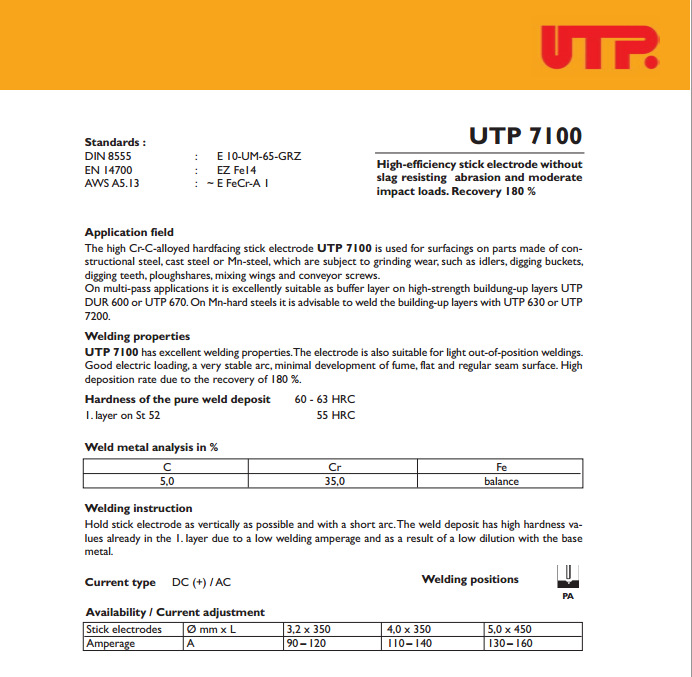 UTP

Standards :
DIN 8555 : E 10-UM-65-GRZ
EN 14700 : EZ Fe14
AWS A5.13 : ~ E FeCr-A 1

UTP 7100

High-efficiency stick electrode without slag resisting abrasion and moderate impact loads. Recovery 180 %

Application field
The high Cr-C-alloyed hardfacing stick electrode UTP 7100 is used for surfacings on parts made of constructional steel, cast steel or Mn-steel, which are subject to grinding wear, such as idlers, digging buckets, digging teeth, ploughshares, mixing wings and conveyor screws.
On multi-pass applications it is excellently suitable as buffer layer on high-strength buildung-up layers UTP DUR 600 or UTP 670. On Mn-hard steels it is advisable to weld the building-up layers with UTP 630 or UTP 7200.

Welding properties
UTP 7100 has excellent welding properties. The electrode is also suitable for light out-of-position weldings. Good electric loading, a very stable arc, minimal development of fume, flat and regular seam surface. High deposition rate due to the recovery of 180 %.

Hardness of the pure weld deposit 60 - 63 HRC
1. layer on St 52 55 HRC

Weld metal analysis in %

| C | Cr | Fe |
|---|---|---|
| 5,0 | 35,0 | balance |

Welding instruction
Hold stick electrode as vertically as possible and with a short arc. The weld deposit has high hardness values already in the 1. layer due to a low welding amperage and as a result of a low dilution with the base metal.

Current type DC (+) / AC

Welding positions
PA

Availability / Current adjustment

| Stick electrodes | Ø mm x L | 3,2 x 350 | 4,0 x 350 | 5,0 x 450 |
|---|---|---|---|---|
| Amperage | A | 90 – 120 | 110 – 140 | 130 – 160 |